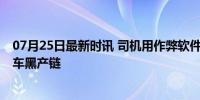 07月25日最新时讯 司机用作弊软件
车黑产链